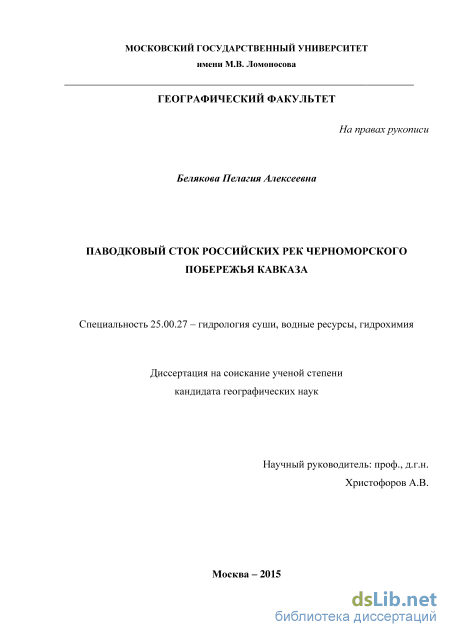 МОСКОВСКИЙ ГОСУДАРСТВЕННЫЙ УНИВЕРСИТЕТ
имени М.В. Ломоносова

ГЕОГРАФИЧЕСКИЙ ФАКУЛЬТЕТ

На правах рукописи

Белякова Пелагия Алексеевна

ПАВОДКОВЫЙ СТОК РОССИЙСКИХ РЕК ЧЕРНОМОРСКОГО ПОБЕРЕЖЬЯ КАВКАЗА

Специальность 25.00.27 – гидрология суши, водные ресурсы, гидрохимия

Диссертация на соискание ученой степени
кандидата географических наук

Научный руководитель: проф., д.г.н.
Христофоров А.В.

Москва – 2015

dsLib.net
библиотека диссертаций